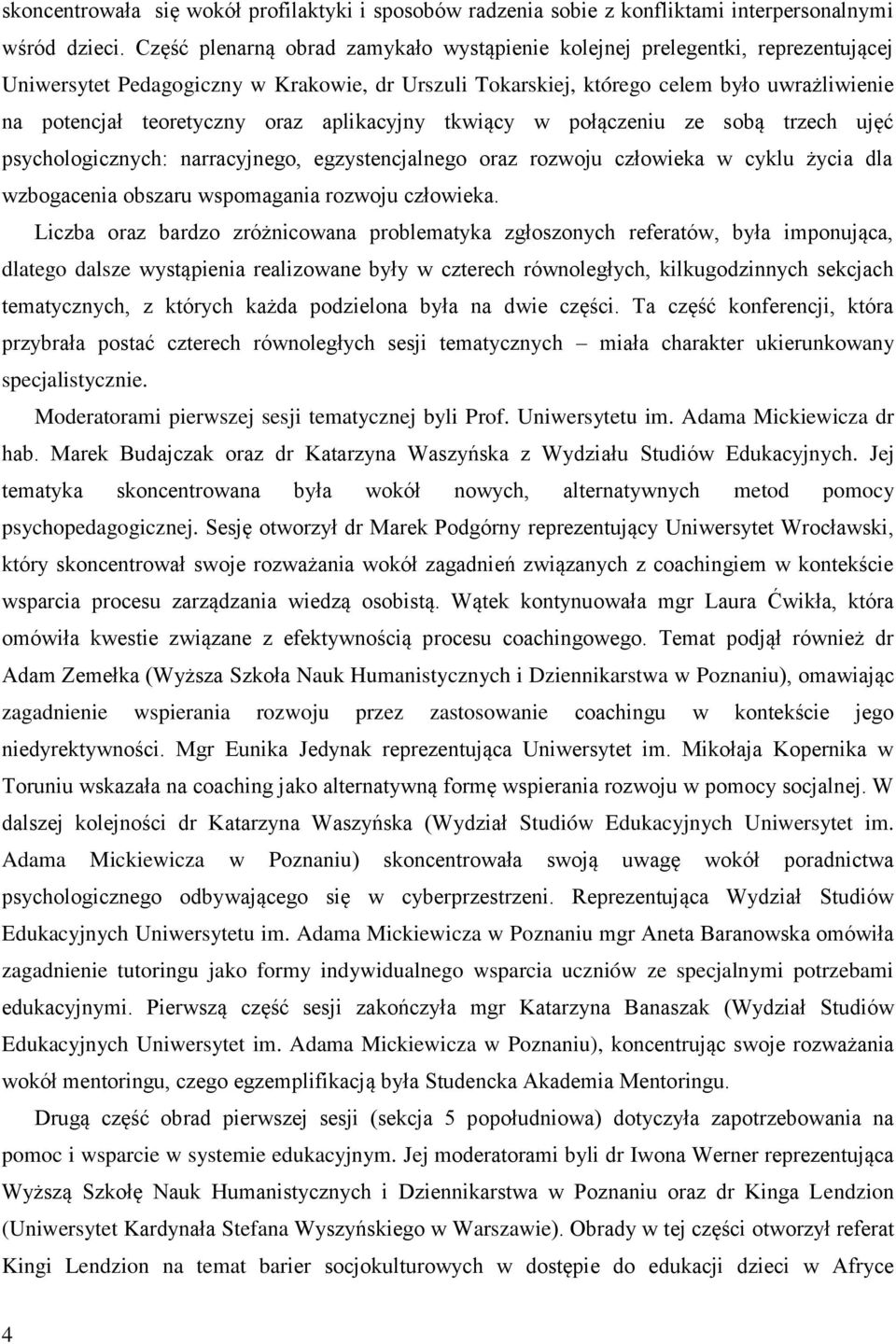 skoncentrowała się wokół profilaktyki i sposobów radzenia sobie z konfliktami interpersonalnymi wśród dzieci. Część plenarną obrad zamykało wystąpienie kolejnej prelegentki, reprezentującej Uniwersytet Pedagogiczny w Krakowie, dr Urszuli Tokarskiej, którego celem było uwrażliwienie na potencjał teoretyczny oraz aplikacyjny tkwiący w połączeniu ze sobą trzech ujęć psychologicznych: narracyjnego, egzystencjalnego oraz rozwoju człowieka w cyklu życia dla wzbogacenia obszaru wspomagania rozwoju człowieka.

Liczba oraz bardzo zróżnicowana problematyka zgłoszonych referatów, była imponująca, dlatego dalsze wystąpienia realizowane były w czterech równoległych, kilkugodzinnych sekcjach tematycznych, z których każda podzielona była na dwie części. Ta część konferencji, która przybrała postać czterech równoległych sesji tematycznych – miała charakter ukierunkowany specjalistycznie.

Moderatorami pierwszej sesji tematycznej byli Prof. Uniwersytetu im. Adama Mickiewicza dr hab. Marek Budajczak oraz dr Katarzyna Waszyńska z Wydziału Studiów Edukacyjnych. Jej tematyka skoncentrowana była wokół nowych, alternatywnych metod pomocy psychopedagogicznej. Sesję otworzył dr Marek Podgórny reprezentujący Uniwersytet Wrocławski, który skoncentrował swoje rozważania wokół zagadnień związanych z coachingiem w kontekście wsparcia procesu zarządzania wiedzą osobistą. Wątek kontynuowała mgr Laura Ćwikła, która omówiła kwestie związane z efektywnością procesu coachingowego. Temat podjął również dr Adam Zemełka (Wyższa Szkoła Nauk Humanistycznych i Dziennikarstwa w Poznaniu), omawiając zagadnienie wspierania rozwoju przez zastosowanie coachingu w kontekście jego niedyrektywności. Mgr Eunika Jedynak reprezentująca Uniwersytet im. Mikołaja Kopernika w Toruniu wskazała na coaching jako alternatywną formę wspierania rozwoju w pomocy socjalnej. W dalszej kolejności dr Katarzyna Waszyńska (Wydział Studiów Edukacyjnych Uniwersytet im. Adama Mickiewicza w Poznaniu) skoncentrowała swoją uwagę wokół poradnictwa psychologicznego odbywającego się w cyberprzestrzeni. Reprezentująca Wydział Studiów Edukacyjnych Uniwersytetu im. Adama Mickiewicza w Poznaniu mgr Aneta Baranowska omówiła zagadnienie tutoringu jako formy indywidualnego wsparcia uczniów ze specjalnymi potrzebami edukacyjnymi. Pierwszą część sesji zakończyła mgr Katarzyna Banaszak (Wydział Studiów Edukacyjnych Uniwersytet im. Adama Mickiewicza w Poznaniu), koncentrując swoje rozważania wokół mentoringu, czego egzemplifikacją była Studencka Akademia Mentoringu.

Drugą część obrad pierwszej sesji (sekcja 5 popołudniowa) dotyczyła zapotrzebowania na pomoc i wsparcie w systemie edukacyjnym. Jej moderatorami byli dr Iwona Werner reprezentująca Wyższą Szkołę Nauk Humanistycznych i Dziennikarstwa w Poznaniu oraz dr Kinga Lendzion (Uniwersytet Kardynała Stefana Wyszyńskiego w Warszawie). Obrady w tej części otworzył referat Kingi Lendzion na temat barier socjokulturowych w dostępie do edukacji dzieci w Afryce

4